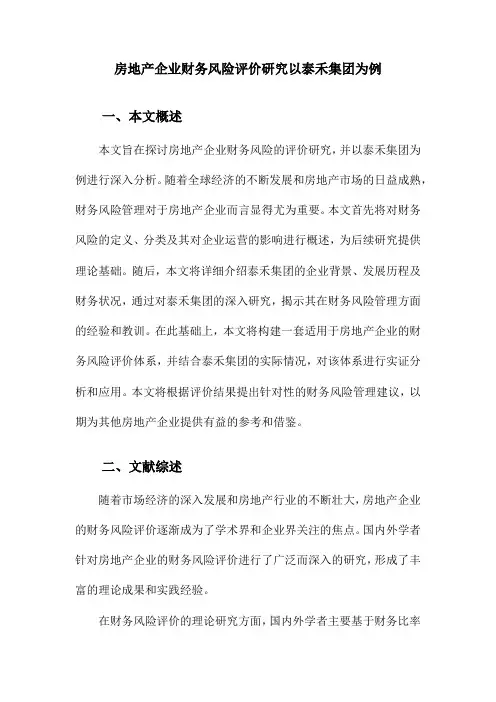 房地产企业财务风险评价研究以泰禾集团为例

一、本文概述

本文旨在探讨房地产企业财务风险的评价研究，并以泰禾集团为例进行深入分析。随着全球经济的不断发展和房地产市场的日益成熟，财务风险管理对于房地产企业而言显得尤为重要。本文首先将对财务风险的定义、分类及其对企业运营的影响进行概述，为后续研究提供理论基础。随后，本文将详细介绍泰禾集团的企业背景、发展历程及财务状况，通过对泰禾集团的深入研究，揭示其在财务风险管理方面的经验和教训。在此基础上，本文将构建一套适用于房地产企业的财务风险评价体系，并结合泰禾集团的实际情况，对该体系进行实证分析和应用。本文将根据评价结果提出针对性的财务风险管理建议，以期为其他房地产企业提供有益的参考和借鉴。

二、文献综述

随着市场经济的深入发展和房地产行业的不断壮大，房地产企业的财务风险评价逐渐成为了学术界和企业界关注的焦点。国内外学者针对房地产企业的财务风险评价进行了广泛而深入的研究，形成了丰富的理论成果和实践经验。

在财务风险评价的理论研究方面，国内外学者主要基于财务比率